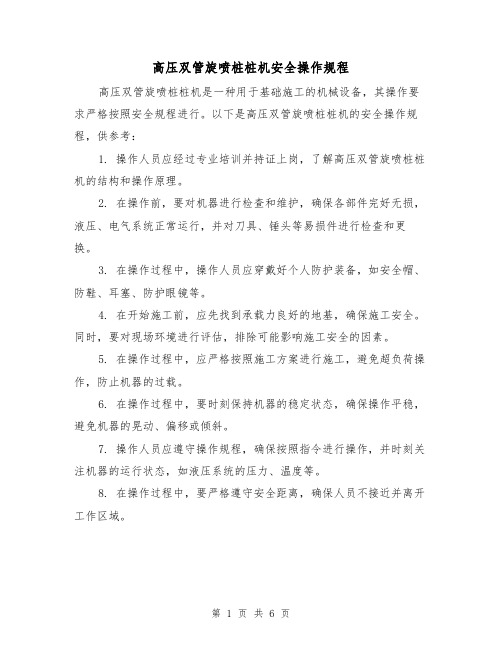 高压双管旋喷桩桩机安全操作规程

高压双管旋喷桩桩机是一种用于基础施工的机械设备，其操作要求严格按照安全规程进行。以下是高压双管旋喷桩桩机的安全操作规程，供参考：

1. 操作人员应经过专业培训并持证上岗，了解高压双管旋喷桩桩机的结构和操作原理。

2. 在操作前，要对机器进行检查和维护，确保各部件完好无损，液压、电气系统正常运行，并对刀具、锤头等易损件进行检查和更换。

3. 在操作过程中，操作人员应穿戴好个人防护装备，如安全帽、防鞋、耳塞、防护眼镜等。

4. 在开始施工前，应先找到承载力良好的地基，确保施工安全。同时，要对现场环境进行评估，排除可能影响施工安全的因素。

5. 在操作过程中，应严格按照施工方案进行施工，避免超负荷操作，防止机器的过载。

6. 在操作过程中，要时刻保持机器的稳定状态，确保操作平稳，避免机器的晃动、偏移或倾斜。

7. 操作人员应遵守操作规程，确保按照指令进行操作，并时刻关注机器的运行状态，如液压系统的压力、温度等。

8. 在操作过程中，要严格遵守安全距离，确保人员不接近并离开工作区域。

第 1 页 共 6 页